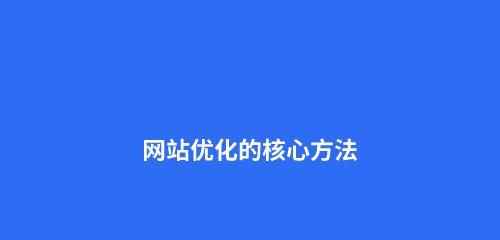 网站优化的核心方法